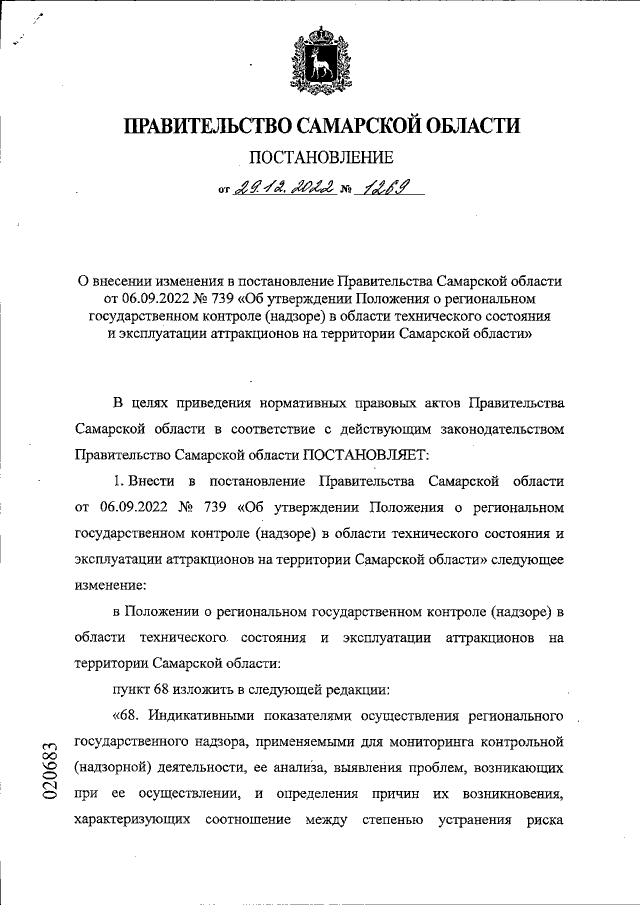 ПРАВИТЕЛЬСТВО САМАРСКОЙ ОБЛАСТИ

ПОСТАНОВЛЕНИЕ

от 29.12.2022 № 1269

О внесении изменения в постановление Правительства Самарской области от 06.09.2022 № 739 «Об утверждении Положения о региональном государственном контроле (надзоре) в области технического состояния и эксплуатации аттракционов на территории Самарской области»

В целях приведения нормативных правовых актов Правительства Самарской области в соответствие с действующим законодательством Правительство Самарской области ПОСТАНОВЛЯЕТ:

1. Внести в постановление Правительства Самарской области от 06.09.2022 № 739 «Об утверждении Положения о региональном государственном контроле (надзоре) в области технического состояния и эксплуатации аттракционов на территории Самарской области» следующее изменение:

в Положении о региональном государственном контроле (надзоре) в области технического состояния и эксплуатации аттракционов на территории Самарской области:

пункт 68 изложить в следующей редакции:

«68. Индикативными показателями осуществления регионального государственного надзора, применяемыми для мониторинга контрольной (надзорной) деятельности, ее анализа, выявления проблем, возникающих при ее осуществлении, и определения причин их возникновения, характеризующих соотношение между степенью устранения риска

020683